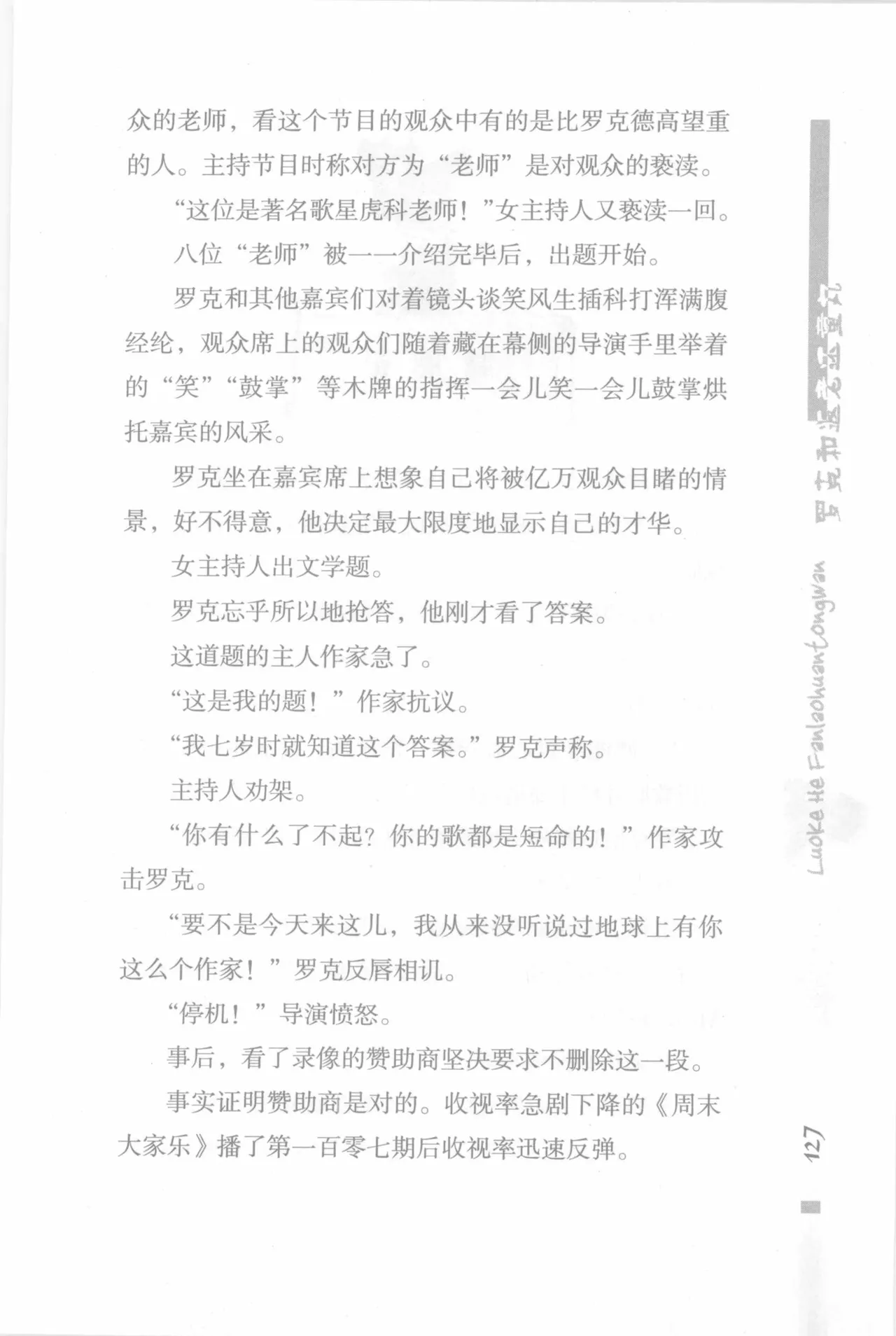 众的老师，看这个节目的观众中有的是比罗克德高望重的人。主持节目时称对方为“老师”是对观众的亵渎。

“这位是著名歌星虎科老师！”女主持人又亵渎一回。

八位“老师”被一一介绍完毕后，出题开始。

罗克和其他嘉宾们对着镜头谈笑风生插科打浑满腹经纶，观众席上的观众们随着藏在幕侧的导演手里举着的“笑”“鼓掌”等木牌的指挥一会儿笑一会儿鼓掌烘托嘉宾的风采。

罗克坐在嘉宾席上想象自己将被亿万观众目睹的情景，好不得意，他决定最大限度地显示自己的才华。

女主持人出文学题。

罗克忘乎所以地抢答，他刚才看了答案。

这道题的主人作家急了。

“这是我的题！”作家抗议。

“我七岁时就知道这个答案。”罗克声称。

主持人劝架。

“你有什么了不起？你的歌都是短命的！”作家攻击罗克。

“要不是今天来这儿，我从来没听说过地球上有你这么个作家！”罗克反唇相讥。

“停机！”导演愤怒。

事后，看了录像的赞助商坚决要求不删除这一段。

事实证明赞助商是对的。收视率急剧下降的《周末大家乐》播了第一百零七期后收视率迅速反弹。

罗克和返老还童丸

Luoke He Fanlaohuantongwan

127